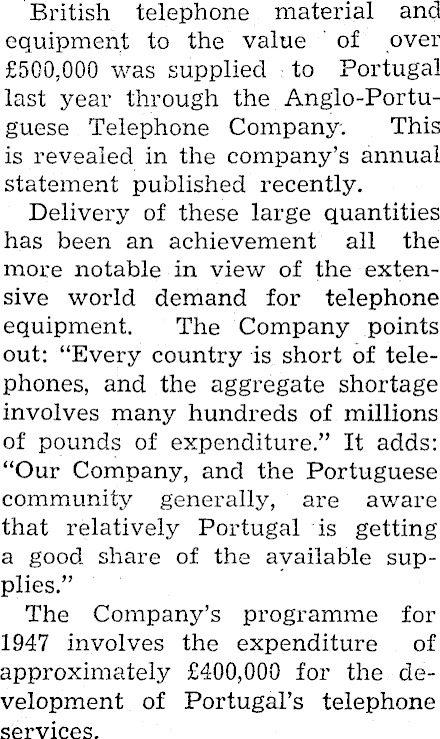 British telephone material and equipment to the value of over £500,000 was supplied to Portugal last year through the Anglo-Portuguese Telephone Company. This is revealed in the company's annual statement published recently.

Delivery of these large quantities has been an achievement all the more notable in view of the extensive world demand for telephone equipment. The Company points out: "Every country is short of telephones, and the aggregate shortage involves many hundreds of millions of pounds of expenditure." It adds: "Our Company, and the Portuguese community generally, are aware that relatively Portugal is getting a good share of the available supplies."

The Company's programme for 1947 involves the expenditure of approximately £400,000 for the development of Portugal's telephone services.